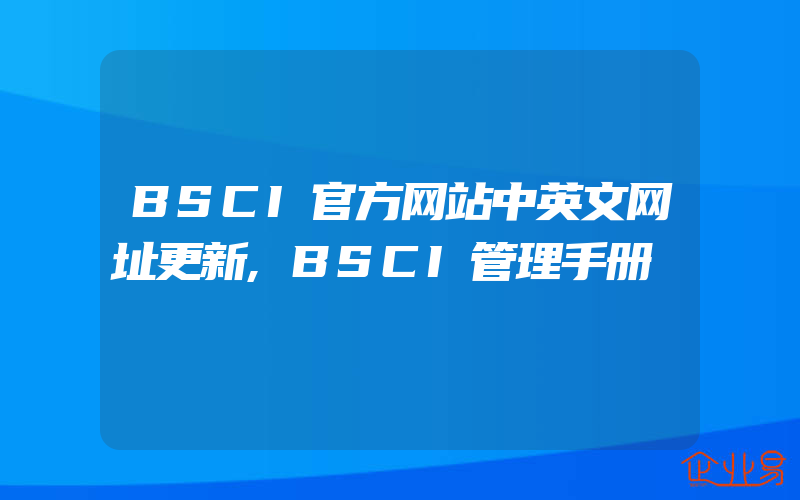 BSCI官方网站中英文网址更新,BSCI管理手册

企业易